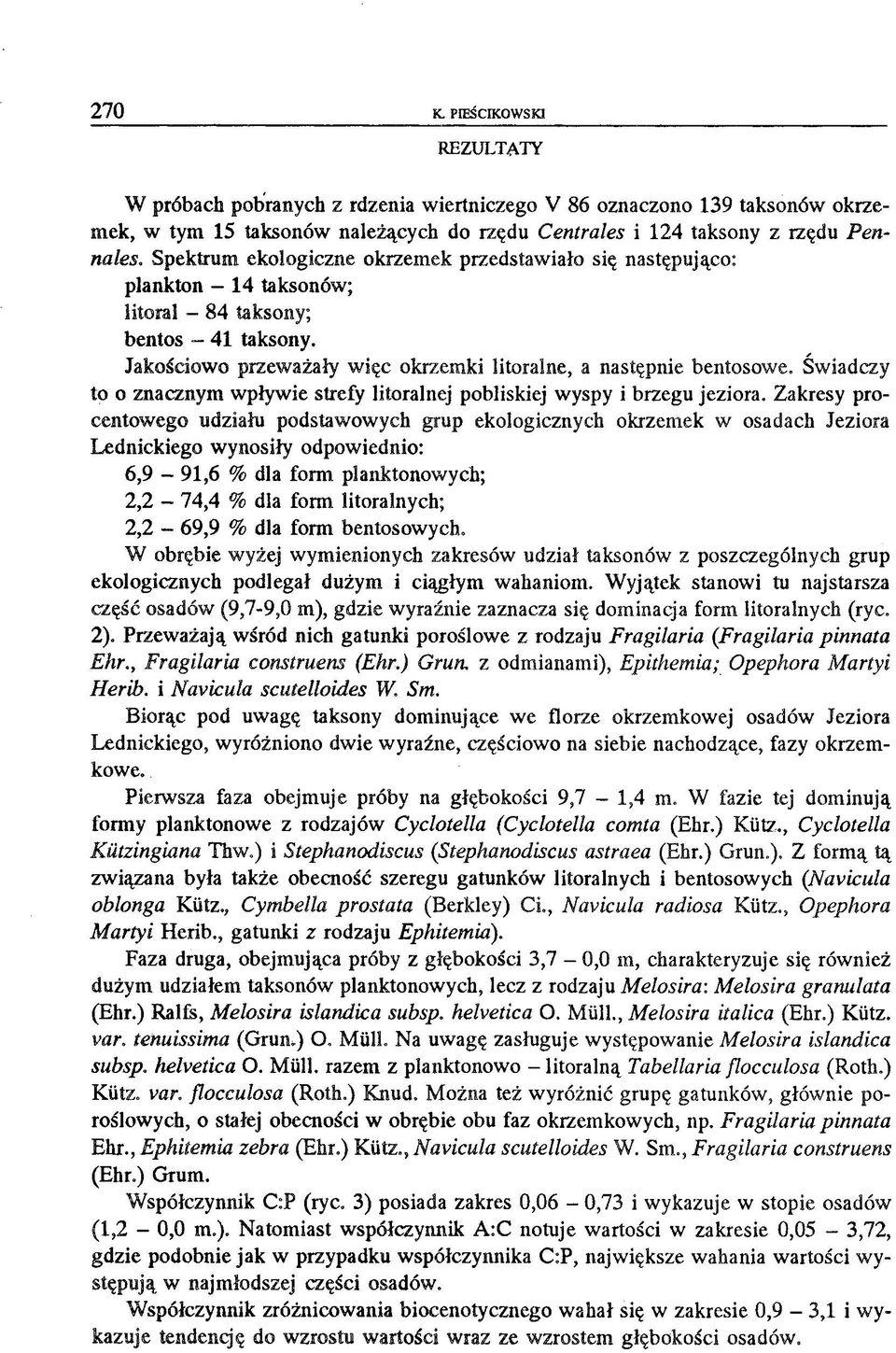 270 K. PIEŚCIKOWSKI

REZULTATY

W próbach pobranych z rdzenia wiertniczego V 86 oznaczono 139 taksonów okrzemek, w tym 15 taksonów należących do rzędu Centrales i 124 taksony z rzędu Pennales. Spektrum ekologiczne okrzemek przedstawiało się następująco:
plankton – 14 taksonów;
litoral – 84 taksony;
bentos – 41 taksony.
Jakościowo przeważały więc okrzemki litoralne, a następnie bentosowe. Świadczy to o znacznym wpływie strefy litoralnej pobliskiej wyspy i brzegu jeziora. Zakresy procentowego udziału podstawowych grup ekologicznych okrzemek w osadach Jeziora Lednickiego wynosiły odpowiednio:
6,9 – 91,6 % dla form planktonowych;
2,2 – 74,4 % dla form litoralnych;
2,2 – 69,9 % dla form bentosowych.
W obrębie wyżej wymienionych zakresów udział taksonów z poszczególnych grup ekologicznych podlegał dużym i ciągłym wahaniom. Wyjątek stanowi tu najstarsza część osadów (9,7-9,0 m), gdzie wyraźnie zaznacza się dominacja form litoralnych (ryc. 2). Przeważają wśród nich gatunki poroślowe z rodzaju Fragilaria (Fragilaria pinnata Ehr., Fragilaria construens (Ehr.) Grun. z odmianami), Epithemia; Opephora Martyi Herib. i Navicula scutelloides W. Sm.

Biorąc pod uwagę taksony dominujące we florze okrzemkowej osadów Jeziora Lednickiego, wyróżniono dwie wyraźne, częściowo na siebie nachodzące, fazy okrzemkowe.

Pierwsza faza obejmuje próby na głębokości 9,7 – 1,4 m. W fazie tej dominują formy planktonowe z rodzajów Cyclotella (Cyclotella comta (Ehr.) Kütz., Cyclotella Kützingiana Thw.) i Stephanodiscus (Stephanodiscus astraea (Ehr.) Grun.). Z formą tą związana była także obecność szeregu gatunków litoralnych i bentosowych (Navicula oblonga Kütz., Cymbella prostata (Berkley) Ci., Navicula radiosa Kütz., Opephora Martyi Herib., gatunki z rodzaju Ephitemia).

Faza druga, obejmująca próby z głębokości 3,7 – 0,0 m, charakteryzuje się również dużym udziałem taksonów planktonowych, lecz z rodzaju Melosira: Melosira granulata (Ehr.) Ralfs, Melosira islandica subsp. helvetica O. Müll., Melosira italica (Ehr.) Kütz. var. tenuissima (Grun.) O. Müll. Na uwagę zasługuje występowanie Melosira islandica subsp. helvetica O. Müll. razem z planktonowo – litoralną Tabellaria flocculosa (Roth.) Kütz. var. flocculosa (Roth.) Knud. Można też wyróżnić grupę gatunków, głównie poroślowych, o stałej obecności w obrębie obu faz okrzemkowych, np. Fragilaria pinnata Ehr., Ephitemia zebra (Ehr.) Kütz., Navicula scutelloides W. Sm., Fragilaria construens (Ehr.) Grum.

Współczynnik C:P (ryc. 3) posiada zakres 0,06 – 0,73 i wykazuje w stopie osadów (1,2 – 0,0 m.). Natomiast współczynnik A:C notuje wartości w zakresie 0,05 – 3,72, gdzie podobnie jak w przypadku współczynnika C:P, największe wahania wartości występują w najmłodszej części osadów.

Współczynnik zróżnicowania biocenotycznego wahał się w zakresie 0,9 – 3,1 i wykazuje tendencję do wzrostu wartości wraz ze wzrostem głębokości osadów.